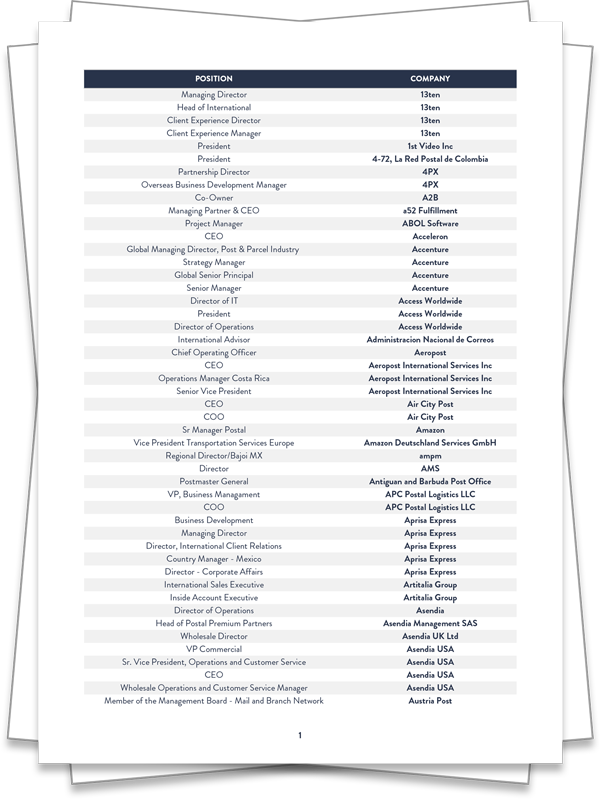 | POSITION | COMPANY |
|---|---|
| Managing Director | 13ten |
| Head of International | 13ten |
| Client Experience Director | 13ten |
| Client Experience Manager | 13ten |
| President | 1st Video Inc |
| President | 4-72, La Red Postal de Colombia |
| Partnership Director | 4PX |
| Overseas Business Development Manager | 4PX |
| Co-Owner | A2B |
| Managing Partner & CEO | a52 Fulfillment |
| Project Manager | ABOL Software |
| CEO | Acceleron |
| Global Managing Director, Post & Parcel Industry | Accenture |
| Strategy Manager | Accenture |
| Global Senior Principal | Accenture |
| Senior Manager | Accenture |
| Director of IT | Access Worldwide |
| President | Access Worldwide |
| Director of Operations | Access Worldwide |
| International Advisor | Administracion Nacional de Correos |
| Chief Operating Officer | Aeropost |
| CEO | Aeropost International Services Inc |
| Operations Manager Costa Rica | Aeropost International Services Inc |
| Senior Vice President | Aeropost International Services Inc |
| CEO | Air City Post |
| COO | Air City Post |
| Sr Manager Postal | Amazon |
| Vice President Transportation Services Europe | Amazon Deutschland Services GmbH |
| Regional Director/Bajoi MX | ampm |
| Director | AMS |
| Postmaster General | Antiguan and Barbuda Post Office |
| VP, Business Managament | APC Postal Logistics LLC |
| COO | APC Postal Logistics LLC |
| Business Development | Aprisa Express |
| Managing Director | Aprisa Express |
| Director, International Client Relations | Aprisa Express |
| Country Manager - Mexico | Aprisa Express |
| Director - Corporate Affairs | Aprisa Express |
| International Sales Executive | Artitalia Group |
| Inside Account Executive | Artitalia Group |
| Director of Operations | Asendia |
| Head of Postal Premium Partners | Asendia Management SAS |
| Wholesale Director | Asendia UK Ltd |
| VP Commercial | Asendia USA |
| Sr. Vice President, Operations and Customer Service | Asendia USA |
| CEO | Asendia USA |
| Wholesale Operations and Customer Service Manager | Asendia USA |
| Member of the Management Board - Mail and Branch Network | Austria Post |

1